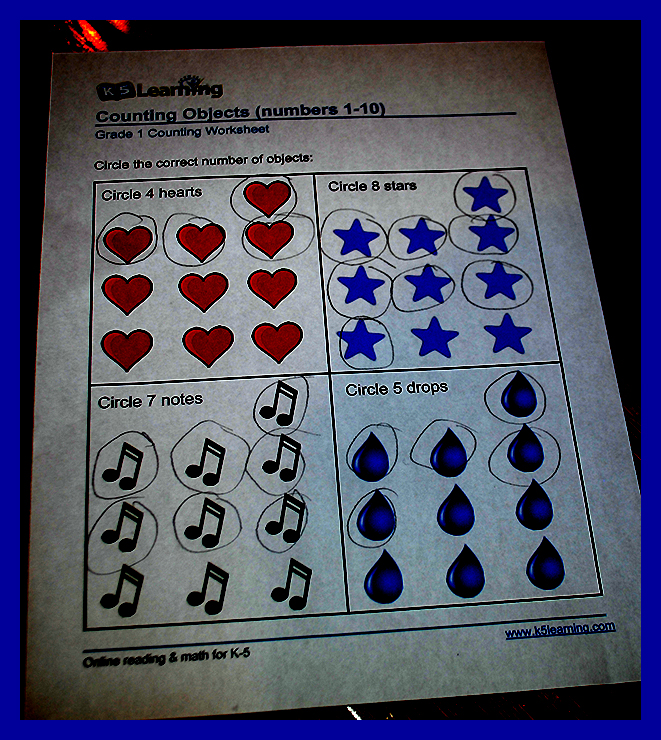 K5 Learning

Counting Objects (numbers 1-10)

Grade 1 Counting Worksheet

Circle the correct number of objects:

Circle 4 hearts

Circle 8 stars

Circle 7 notes

Circle 5 drops

www.k5learning.com

Online reading & math for K-5